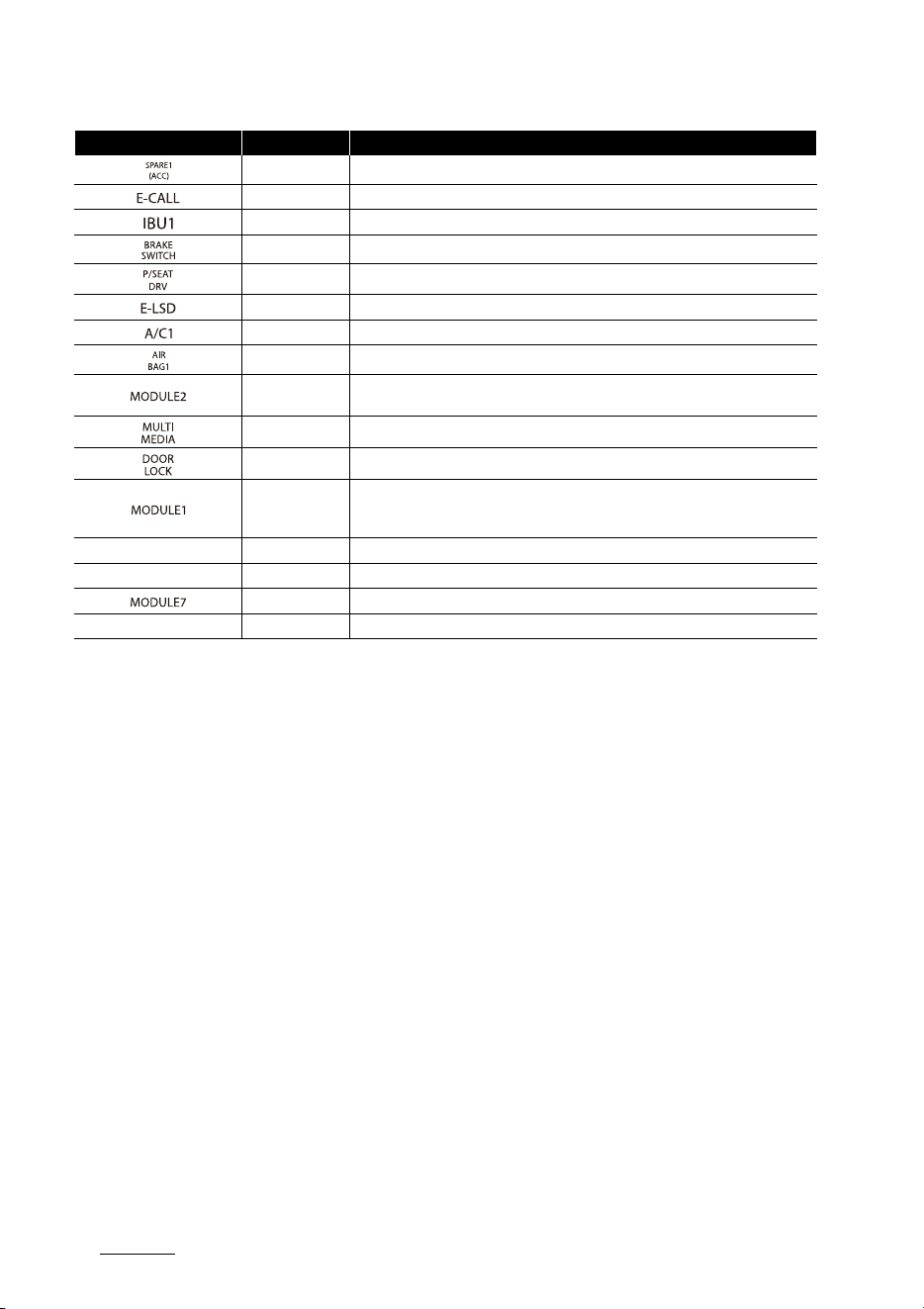 | | | |
|---|---|---|
| SPARE1 (ACC) | | |
| E-CALL | | |
| IBU1 | | |
| BRAKE SWITCH | | |
| P/SEAT DRV | | |
| E-LSD | | |
| A/C1 | | |
| AIR BAG1 | | |
| MODULE2 | | |
| MULTI MEDIA | | |
| DOOR LOCK | | |
| MODULE1 | | |
| | | |
| | | |
| MODULE7 | | |
| | | |